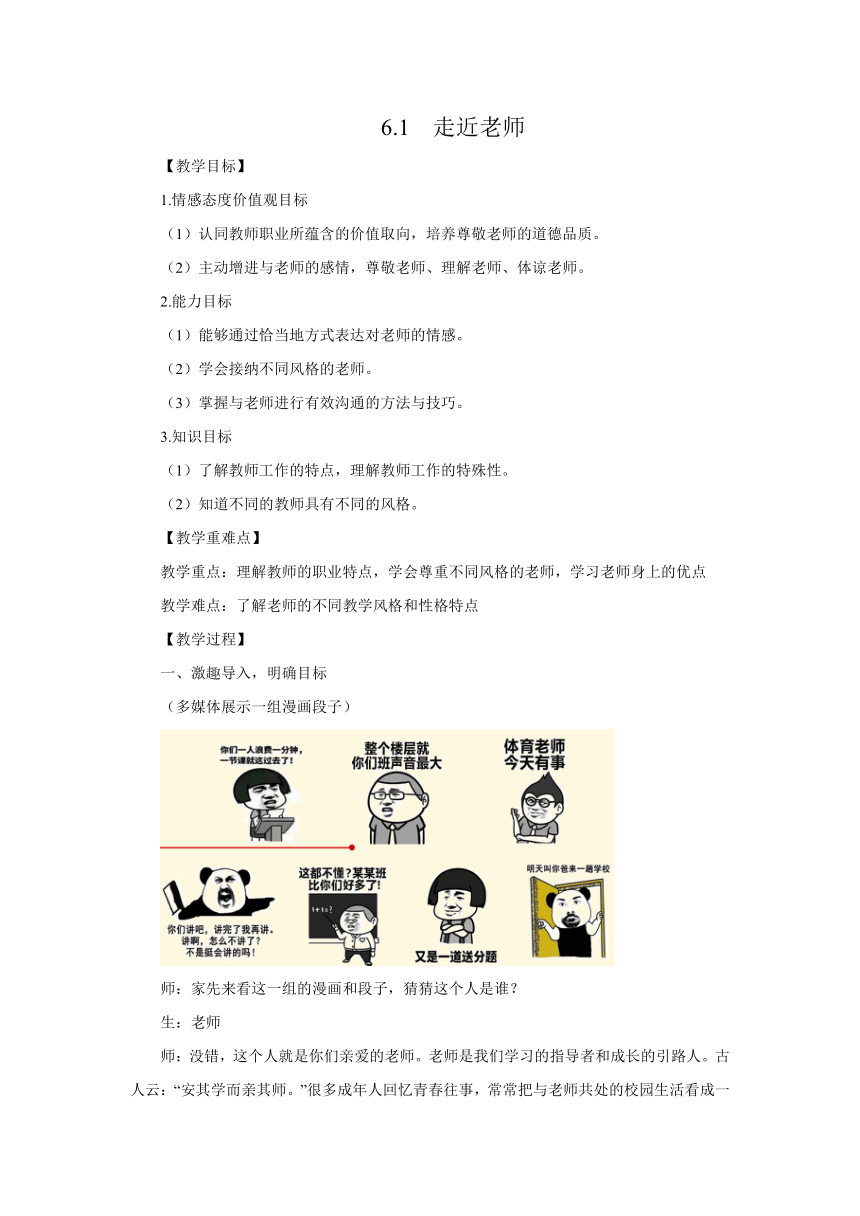 6.1　走近老师

【教学目标】

1.情感态度价值观目标

（1）认同教师职业所蕴含的价值取向，培养尊敬老师的道德品质。

（2）主动增进与老师的感情，尊敬老师、理解老师、体谅老师。

2.能力目标

（1）能够通过恰当地方式表达对老师的情感。

（2）学会接纳不同风格的老师。

（3）掌握与老师进行有效沟通的方法与技巧。

3.知识目标

（1）了解教师工作的特点，理解教师工作的特殊性。

（2）知道不同的教师具有不同的风格。

【教学重难点】

教学重点：理解教师的职业特点，学会尊重不同风格的老师，学习老师身上的优点

教学难点：了解老师的不同教学风格和性格特点

【教学过程】

一、激趣导入，明确目标

（多媒体展示一组漫画段子）

你们一人浪费一分钟，一节课就这过去了！

整个楼层就你们班声音最大

体育老师今天有事

你们讲吧，讲完了我再讲。讲啊，怎么不讲了？不是挺会讲的吗！

这都不懂？某某班比你们好多了！

1+1=?

又是一道送分题

明天叫你爸来一趟学校

师：家先来看这一组的漫画和段子，猜猜这个人是谁？

生：老师

师：没错，这个人就是你们亲爱的老师。老师是我们学习的指导者和成长的引路人。古人云：“安其学而亲其师。”很多成年人回忆青春往事，常常把与老师共处的校园生活看成一